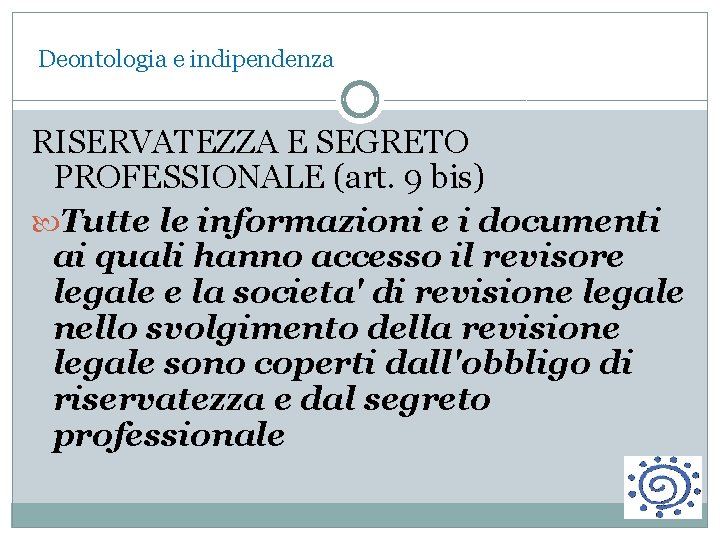 Deontologia e indipendenza

RISERVATEZZA E SEGRETO PROFESSIONALE (art. 9 bis)

Tutte le informazioni e i documenti ai quali hanno accesso il revisore legale e la societa' di revisione legale nello svolgimento della revisione legale sono coperti dall'obbligo di riservatezza e dal segreto professionale